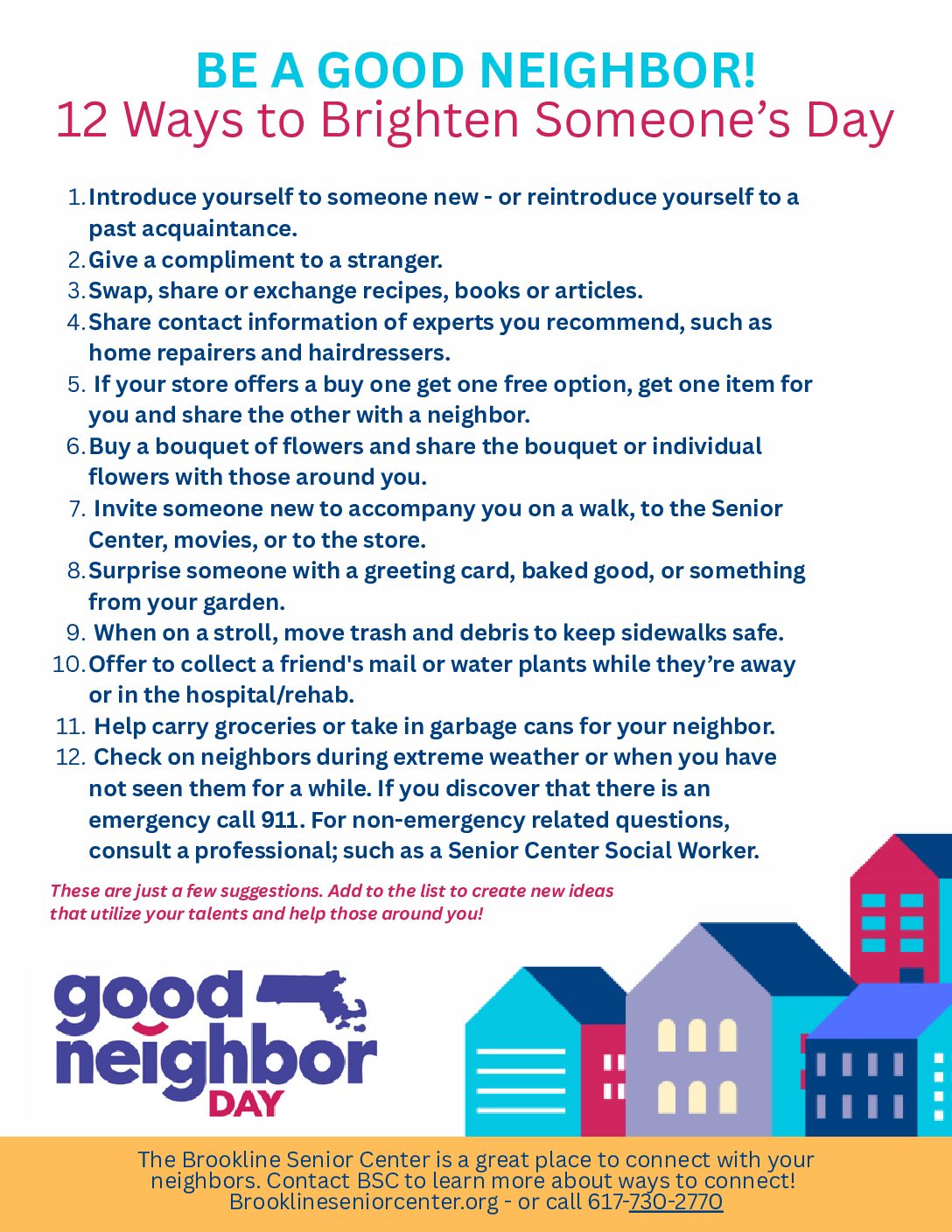 BE A GOOD NEIGHBOR!
12 Ways to Brighten Someone's Day

1. Introduce yourself to someone new - or reintroduce yourself to a past acquaintance.
2. Give a compliment to a stranger.
3. Swap, share or exchange recipes, books or articles.
4. Share contact information of experts you recommend, such as home repairers and hairdressers.
5. If your store offers a buy one get one free option, get one item for you and share the other with a neighbor.
6. Buy a bouquet of flowers and share the bouquet or individual flowers with those around you.
7. Invite someone new to accompany you on a walk, to the Senior Center, movies, or to the store.
8. Surprise someone with a greeting card, baked good, or something from your garden.
9. When on a stroll, move trash and debris to keep sidewalks safe.
10. Offer to collect a friend's mail or water plants while they're away or in the hospital/rehab.
11. Help carry groceries or take in garbage cans for your neighbor.
12. Check on neighbors during extreme weather or when you have not seen them for a while. If you discover that there is an emergency call 911. For non-emergency related questions, consult a professional; such as a Senior Center Social Worker.

These are just a few suggestions. Add to the list to create new ideas that utilize your talents and help those around you!

good neighbor DAY

The Brookline Senior Center is a great place to connect with your neighbors. Contact BSC to learn more about ways to connect! Brooklineseniorcenter.org - or call 617-730-2770